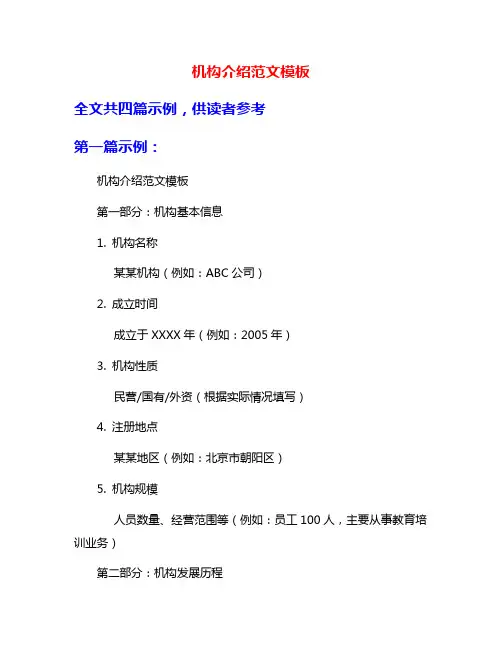 机构介绍范文模板

全文共四篇示例，供读者参考

第一篇示例：

机构介绍范文模板

第一部分：机构基本信息

1. 机构名称

某某机构（例如：ABC 公司）

2. 成立时间

成立于 XXXX 年（例如：2005 年）

3. 机构性质

民营/国有/外资（根据实际情况填写）

4. 注册地点

某某地区（例如：北京市朝阳区）

5. 机构规模

人员数量、经营范围等（例如：员工 100 人，主要从事教育培训业务）

第二部分：机构发展历程